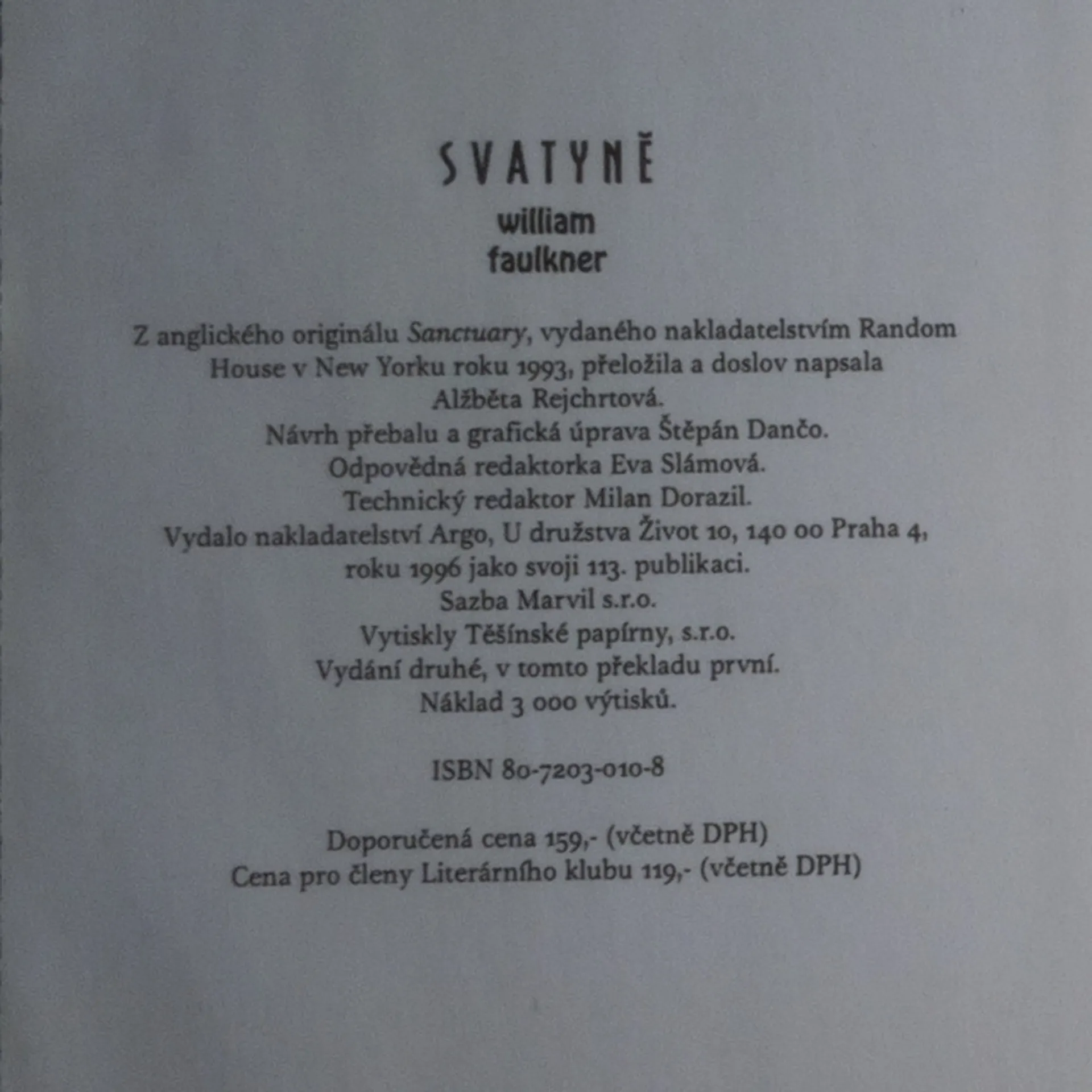 SVATYNĚ

william
faulkner

Z anglického originálu Sanctuary, vydaného nakladatelstvím Random House v New Yorku roku 1993, přeložila a doslov napsala Alžběta Rejchrtová.
Návrh přebalu a grafická úprava Štěpán Dančo.
Odpovědná redaktorka Eva Slámová.
Technický redaktor Milan Dorazil.
Vydalo nakladatelství Argo, U družstva Život 10, 140 00 Praha 4, roku 1996 jako svoji 113. publikaci.
Sazba Marvil s.r.o.
Vytiskly Těšínské papírny, s.r.o.
Vydání druhé, v tomto překladu první.
Náklad 3 000 výtisků.

ISBN 80-7203-010-8

Doporučená cena 159,- (včetně DPH)
Cena pro členy Literárního klubu 119,- (včetně DPH)